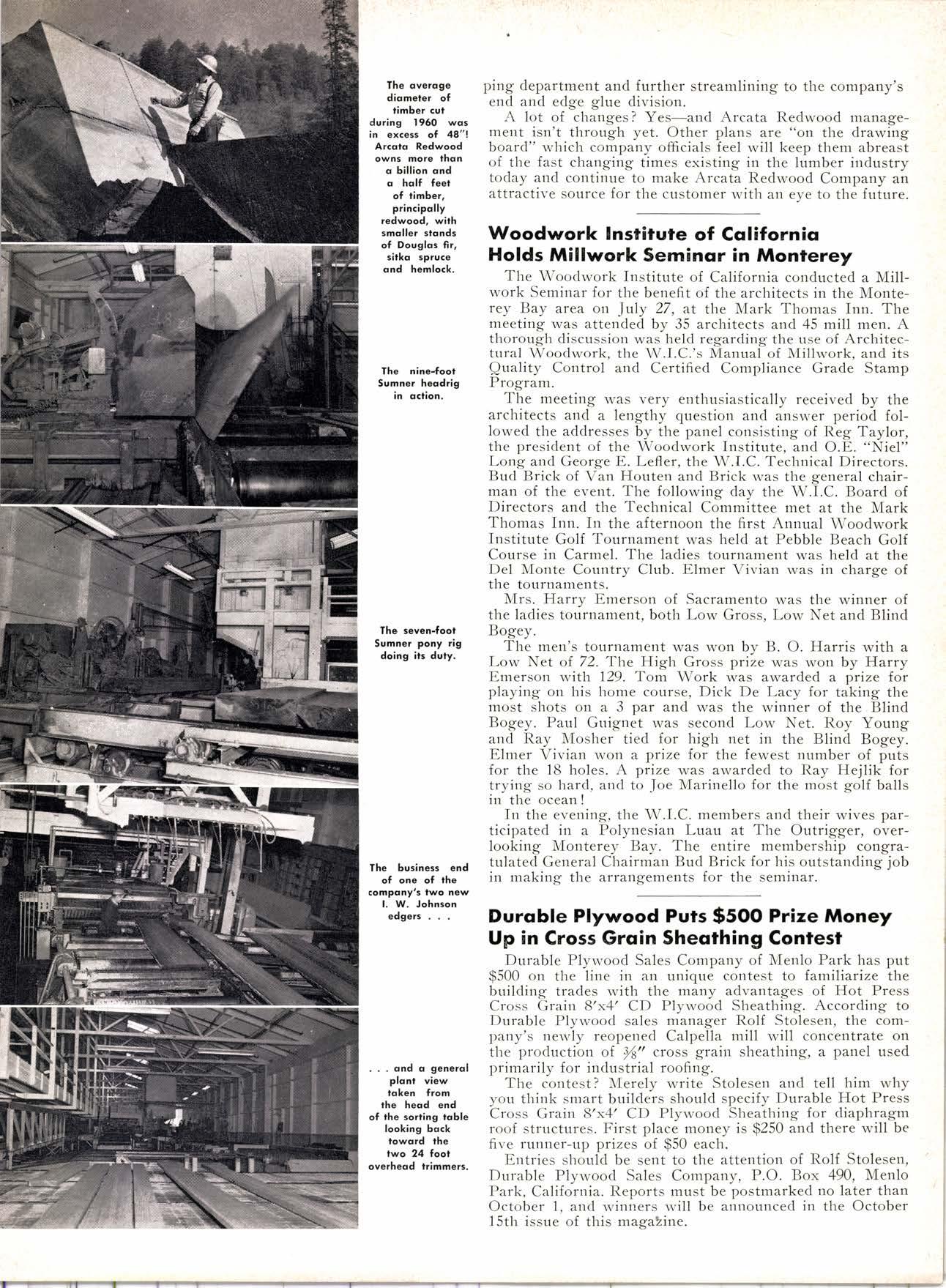 The average diameter of timber cut during 1960 was in excess of 48"! Arcata Redwood owns more than a billion and a half feet of timber, principally redwood, with smaller stands of Douglas fir, sitka spruce and hemlock.

The nine-foot Sumner headrig in action.

The seven-foot Sumner pony rig doing its duty.

The business end of one of the company's two new I. W. Johnson edgers . . .

. . . and a general plant view taken from the head end of the sorting table looking back toward the two 24 foot overhead trimmers.

ping department and further streamlining to the company's end and edge glue division.

A lot of changes? Yes—and Arcata Redwood management isn't through yet. Other plans are "on the drawing board" which company officials feel will keep them abreast of the fast changing times existing in the lumber industry today and continue to make Arcata Redwood Company an attractive source for the customer with an eye to the future.

Woodwork Institute of California Holds Millwork Seminar in Monterey

The Woodwork Institute of California conducted a Millwork Seminar for the benefit of the architects in the Monterey Bay area on July 27, at the Mark Thomas Inn. The meeting was attended by 35 architects and 45 mill men. A thorough discussion was held regarding the use of Architectural Woodwork, the W.I.C.'s Manual of Millwork, and its Quality Control and Certified Compliance Grade Stamp Program.

The meeting was very enthusiastically received by the architects and a lengthy question and answer period followed the addresses by the panel consisting of Reg Taylor, the president of the Woodwork Institute, and O.E. "Niel" Long and George E. Lefler, the W.I.C. Technical Directors. Bud Brick of Van Houten and Brick was the general chairman of the event. The following day the W.I.C. Board of Directors and the Technical Committee met at the Mark Thomas Inn. In the afternoon the first Annual Woodwork Institute Golf Tournament was held at Pebble Beach Golf Course in Carmel. The ladies tournament was held at the Del Monte Country Club. Elmer Vivian was in charge of the tournaments.

Mrs. Harry Emerson of Sacramento was the winner of the ladies tournament, both Low Gross, Low Net and Blind Bogey.

The men's tournament was won by B. O. Harris with a Low Net of 72. The High Gross prize was won by Harry Emerson with 129. Tom Work was awarded a prize for playing on his home course, Dick De Lacy for taking the most shots on a 3 par and was the winner of the Blind Bogey. Paul Guignet was second Low Net. Roy Young and Ray Mosher tied for high net in the Blind Bogey. Elmer Vivian won a prize for the fewest number of puts for the 18 holes. A prize was awarded to Ray Hejlik for trying so hard, and to Joe Marinello for the most golf balls in the ocean!

In the evening, the W.I.C. members and their wives participated in a Polynesian Luau at The Outrigger, overlooking Monterey Bay. The entire membership congratulated General Chairman Bud Brick for his outstanding job in making the arrangements for the seminar.

Durable Plywood Puts $500 Prize Money Up in Cross Grain Sheathing Contest

Durable Plywood Sales Company of Menlo Park has put $500 on the line in an unique contest to familiarize the building trades with the many advantages of Hot Press Cross Grain 8'x4' CD Plywood Sheathing. According to Durable Plywood sales manager Rolf Stolesen, the company's newly reopened Calpella mill will concentrate on the production of $\frac{3}{8}$" cross grain sheathing, a panel used primarily for industrial roofing.

The contest? Merely write Stolesen and tell him why you think smart builders should specify Durable Hot Press Cross Grain 8'x4' CD Plywood Sheathing for diaphragm roof structures. First place money is $250 and there will be five runner-up prizes of $50 each.

Entries should be sent to the attention of Rolf Stolesen, Durable Plywood Sales Company, P.O. Box 490, Menlo Park, California. Reports must be postmarked no later than October 1, and winners will be announced in the October 15th issue of this magazine.